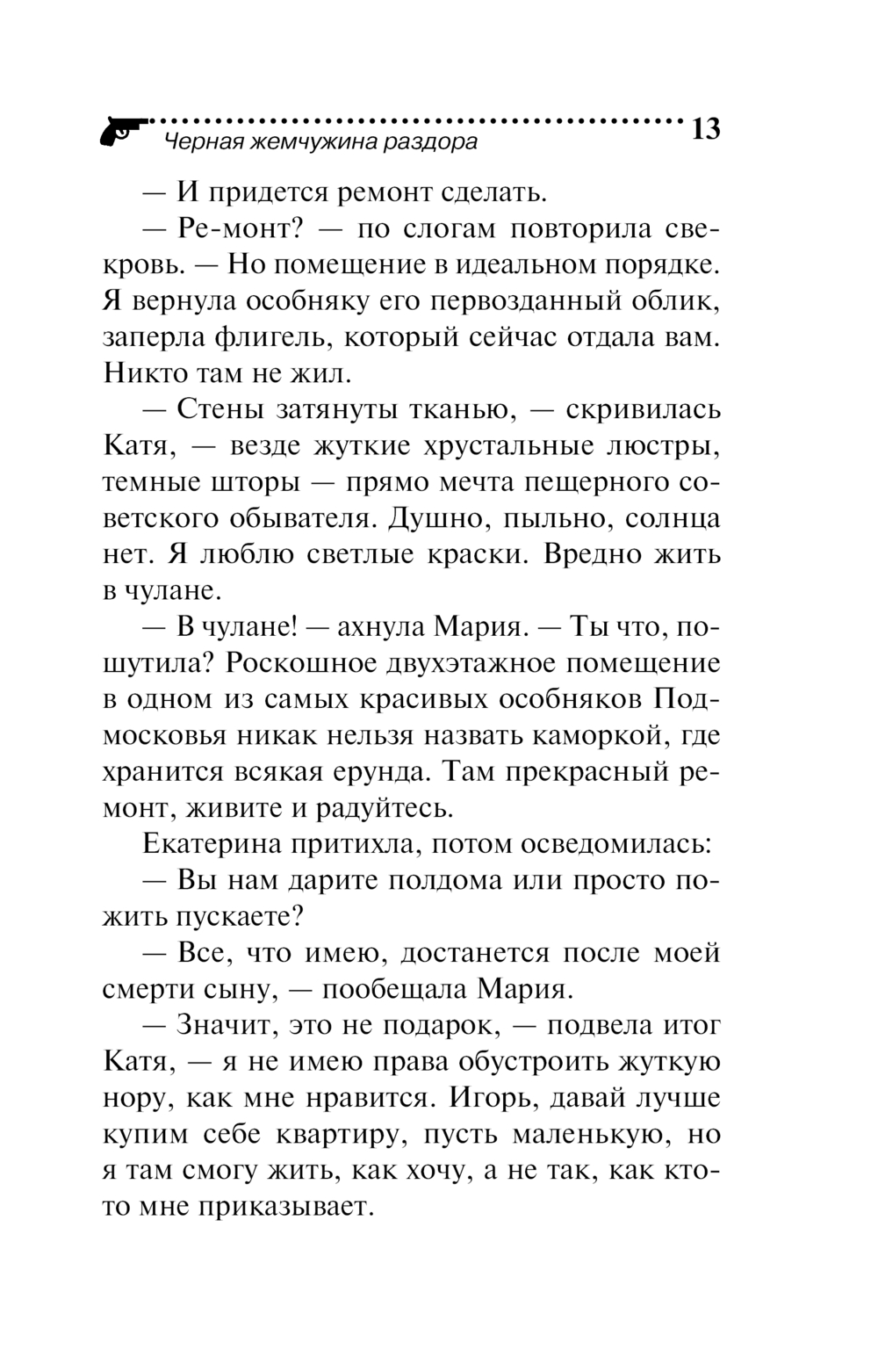 Черная жемчужина раздора 13

— И придется ремонт сделать.

— Ре-монт? — по слогам повторила свекровь. — Но помещение в идеальном порядке. Я вернула особняку его первозданный облик, заперла флигель, который сейчас отдала вам. Никто там не жил.

— Стены затянуты тканью, — скривилась Катя, — везде жуткие хрустальные люстры, темные шторы — прямо мечта пещерного советского обывателя. Душно, пыльно, солнца нет. Я люблю светлые краски. Вредно жить в чулане.

— В чулане! — ахнула Мария. — Ты что, пошутила? Роскошное двухэтажное помещение в одном из самых красивых особняков Подмосковья никак нельзя назвать каморкой, где хранится всякая ерунда. Там прекрасный ремонт, живите и радуйтесь.

Екатерина притихла, потом осведомилась:

— Вы нам дарите полдома или просто пожить пускаете?

— Все, что имею, достанется после моей смерти сыну, — пообещала Мария.

— Значит, это не подарок, — подвела итог Катя, — я не имею права обустроить жуткую нору, как мне нравится. Игорь, давай лучше купим себе квартиру, пусть маленькую, но я там смогу жить, как хочу, а не так, как кто-то мне приказывает.